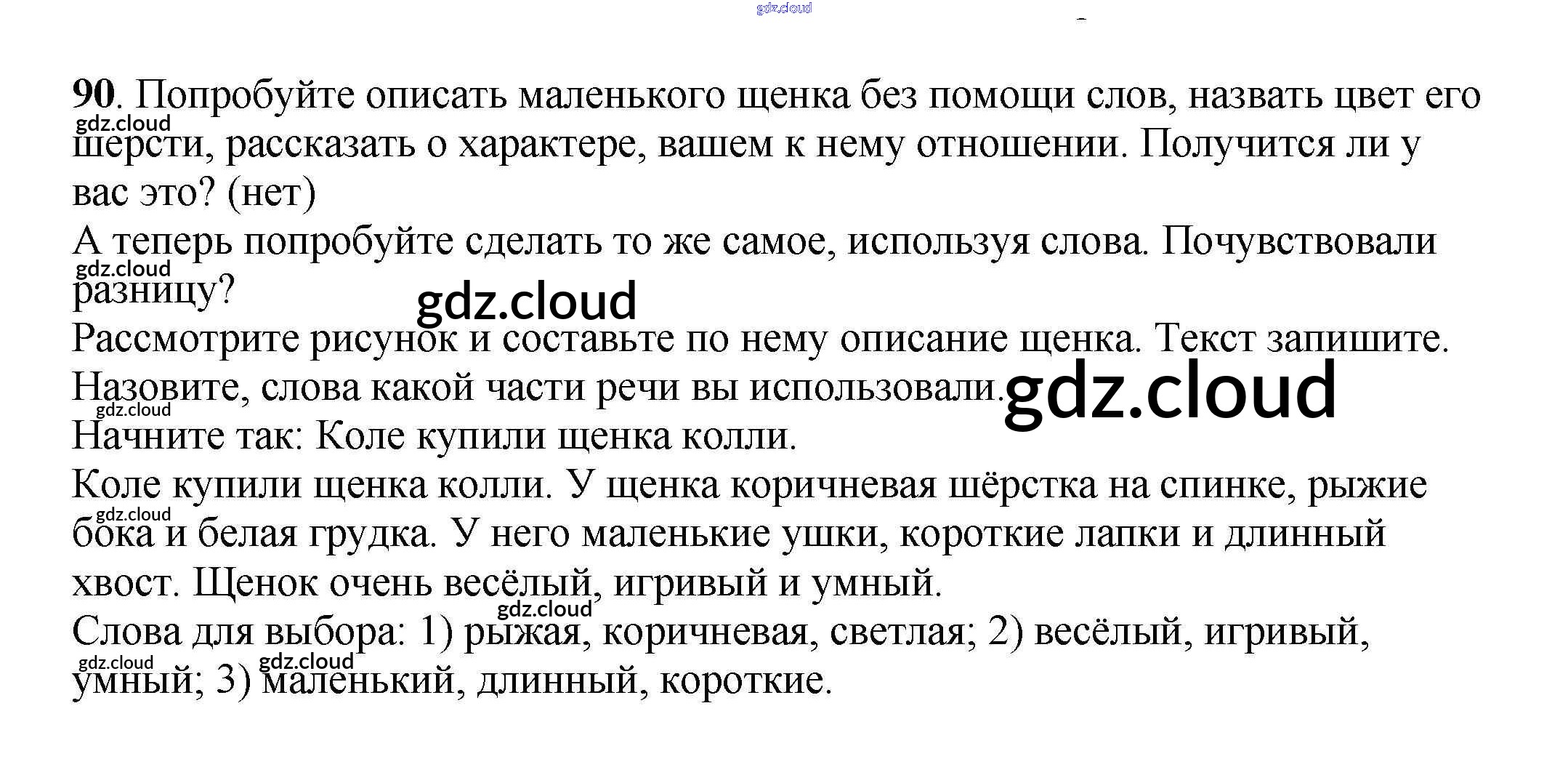 90. Попробуйте описать маленького щенка без помощи слов, назвать цвет его шерсти, рассказать о характере, вашем к нему отношении. Получится ли у вас это? (нет)

А теперь попробуйте сделать то же самое, используя слова. Почувствовали разницу?

Рассмотрите рисунок и составьте по нему описание щенка. Текст запишите. Назовите, слова какой части речи вы использовали.

Начните так: Коле купили щенка колли.

Коле купили щенка колли. У щенка коричневая шёрстка на спинке, рыжие бока и белая грудка. У него маленькие ушки, короткие лапки и длинный хвост. Щенок очень весёлый, игривый и умный.

Слова для выбора: 1) рыжая, коричневая, светлая; 2) весёлый, игривый, умный; 3) маленький, длинный, короткие.

gdz.cloud